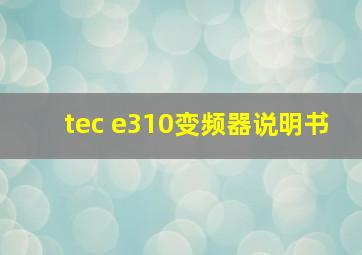 tec e310变频器说明书